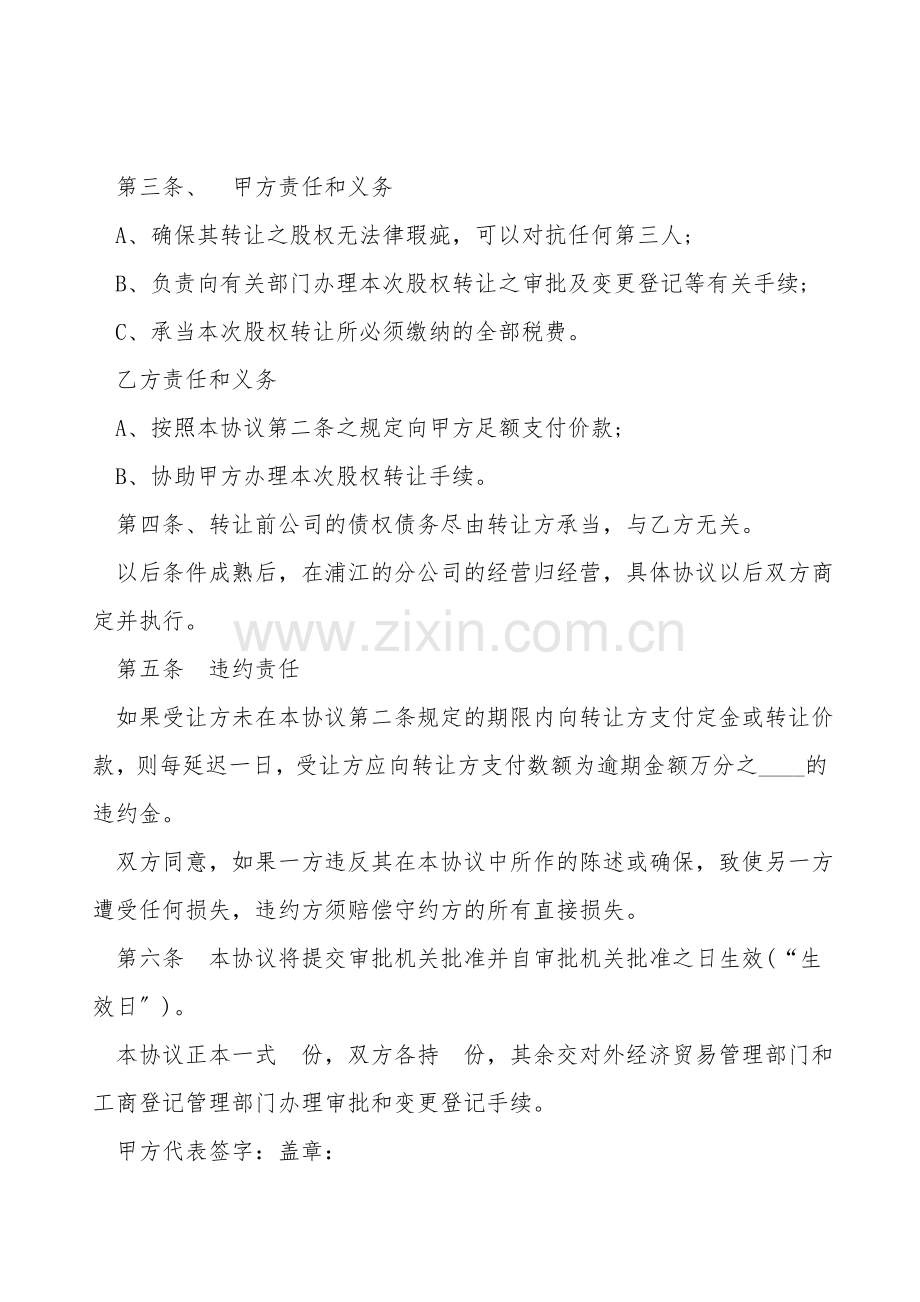 第三条、 甲方责任和义务

A、确保其转让之股权无法律瑕疵，可以对抗任何第三人；

B、负责向有关部门办理本次股权转让之审批及变更登记等有关手续；

C、承当本次股权转让所必须缴纳的全部税费。

乙方责任和义务

A、按照本协议第二条之规定向甲方足额支付价款；

B、协助甲方办理本次股权转让手续。

第四条、转让前公司的债权债务尽由转让方承当，与乙方无关。

以后条件成熟后，在浦江的分公司的经营归经营，具体协议以后双方商定并执行。

www.zixin.com.cn

第五条 违约责任

如果受让方未在本协议第二条规定的期限内向转让方支付定金或转让价款，则每延迟一日，受让方应向转让方支付数额为逾期金额万分之____的违约金。

双方同意，如果一方违反其在本协议中所作的陈述或确保，致使另一方遭受任何损失，违约方须赔偿守约方的所有直接损失。

第六条 本协议将提交审批机关批准并自审批机关批准之日生效(“生效日”)。

本协议正本一式 份，双方各持 份，其余交对外经济贸易管理部门和工商登记管理部门办理审批和变更登记手续。

甲方代表签字：盖章：